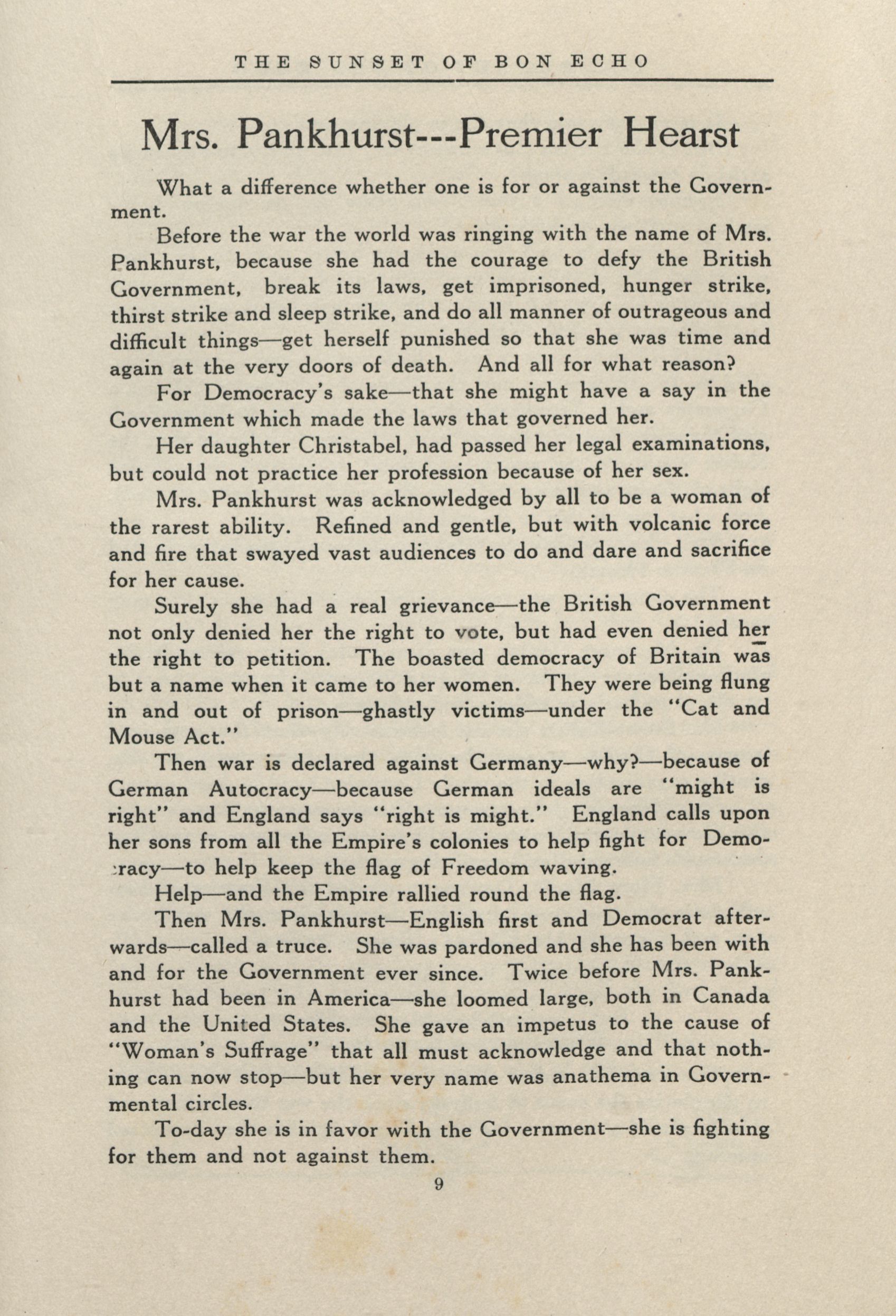 THE SUNSET OF BON ECHO

Mrs. Pankhurst---Premier Hearst

What a difference whether one is for or against the Government.

Before the war the world was ringing with the name of Mrs. Pankhurst, because she had the courage to defy the British Government, break its laws, get imprisoned, hunger strike, thirst strike and sleep strike, and do all manner of outrageous and difficult things—get herself punished so that she was time and again at the very doors of death. And all for what reason?

For Democracy's sake—that she might have a say in the Government which made the laws that governed her.

Her daughter Christabel, had passed her legal examinations, but could not practice her profession because of her sex.

Mrs. Pankhurst was acknowledged by all to be a woman of the rarest ability. Refined and gentle, but with volcanic force and fire that swayed vast audiences to do and dare and sacrifice for her cause.

Surely she had a real grievance—the British Government not only denied her the right to vote, but had even denied her the right to petition. The boasted democracy of Britain was but a name when it came to her women. They were being flung in and out of prison—ghastly victims—under the "Cat and Mouse Act."

Then war is declared against Germany—why?—because of German Autocracy—because German ideals are "might is right" and England says "right is might." England calls upon her sons from all the Empire's colonies to help fight for Democracy—to help keep the flag of Freedom waving.

Help—and the Empire rallied round the flag.

Then Mrs. Pankhurst—English first and Democrat afterwards—called a truce. She was pardoned and she has been with and for the Government ever since. Twice before Mrs. Pankhurst had been in America—she loomed large, both in Canada and the United States. She gave an impetus to the cause of "Woman's Suffrage" that all must acknowledge and that nothing can now stop—but her very name was anathema in Governmental circles.

To-day she is in favor with the Government—she is fighting for them and not against them.

9